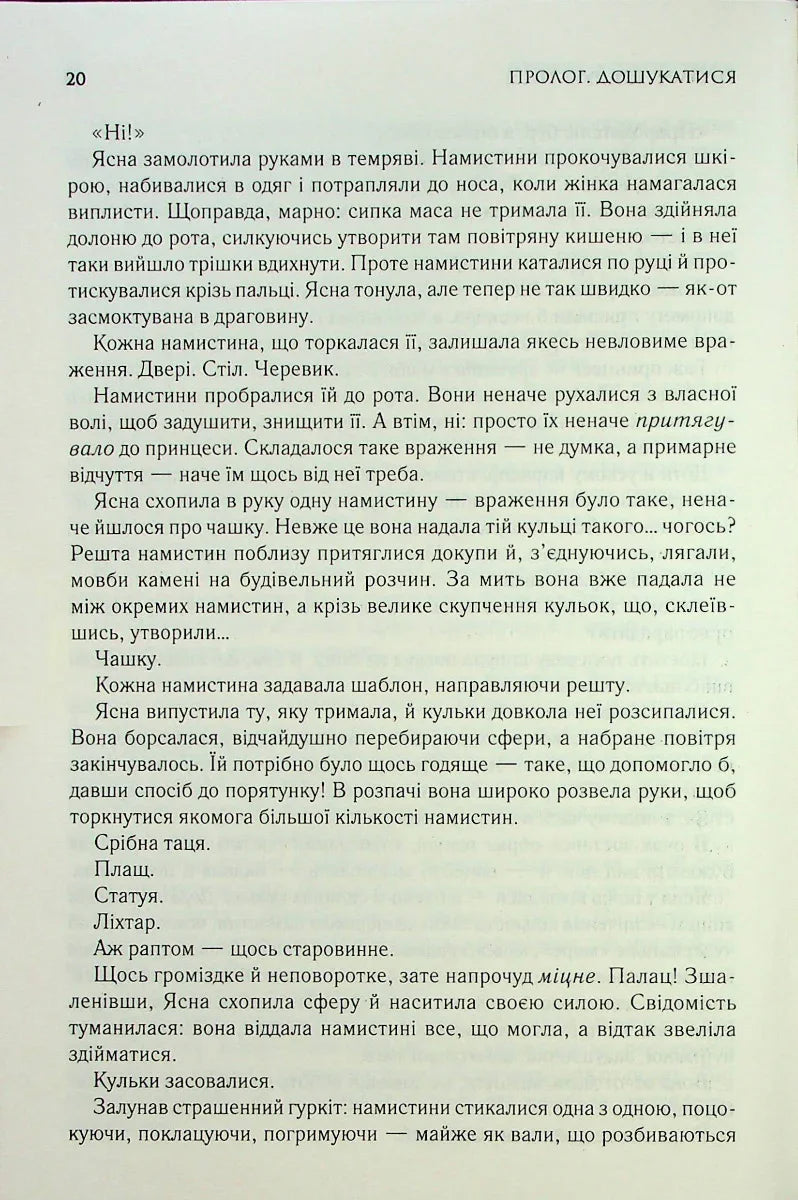 20 ПРОЛОГ. ДОШУКАТИСЯ

«Ні!»

Ясна замолотила руками в темряві. Намистини прокочувалися шкірою, набивалися в одяг і потрапляли до носа, коли жінка намагалася виплисти. Щоправда, марно: сипка маса не тримала її. Вона здійняла долоню до рота, силкуючись утворити там повітряну кишеню — і в неї таки вийшло трішки вдихнути. Проте намистини каталися по руці й протискувалися крізь пальці. Ясна тонула, але тепер не так швидко — як-от засмоктувана в драговину.

Кожна намистина, що торкалася її, залишала якесь невловиме враження. Двері. Стіл. Черевик.

Намистини пробралися їй до рота. Вони неначе рухалися з власної волі, щоб задушити, знищити її. А втім, ні: просто їх неначе притягувало до принцеси. Складалося таке враження — не думка, а примарне відчуття — наче їм щось від неї треба.

Ясна схопила в руку одну намистину — враження було таке, неначе йшлося про чашку. Невже це вона надала тій кульці такого... чогось? Решта намистин поблизу притяглися докупи й, з'єднуючись, лягали, мовби камені на будівельний розчин. За мить вона вже падала не між окремих намистин, а крізь велике скупчення кульок, що, склеївшись, утворили...

Чашку.

Кожна намистина задавала шаблон, направляючи решту.

Ясна випустила ту, яку тримала, й кульки довкола неї розсипалися. Вона борсалася, відчайдушно перебираючи сфери, а набране повітря закінчувалось. Їй потрібно було щось годяще — таке, що допомогло б, давши спосіб до порятунку! В розпачі вона широко розвела руки, щоб торкнутися якомога більшої кількості намистин.

Срібна таця.

Плащ.

Статуя.

Ліхтар.

Аж раптом — щось старовинне.

Щось громіздке й неповоротке, зате напрочуд міцне. Палац! Зшаленівши, Ясна схопила сферу й наситила своєю силою. Свідомість туманилася: вона віддала намистині все, що могла, а відтак звеліла здійматися.

Кульки засовалися.

Залунав страшенний гуркіт: намистини стикалися одна з одною, поцокуючи, поклацуючи, погримуючи — майже як вали, що розбиваються